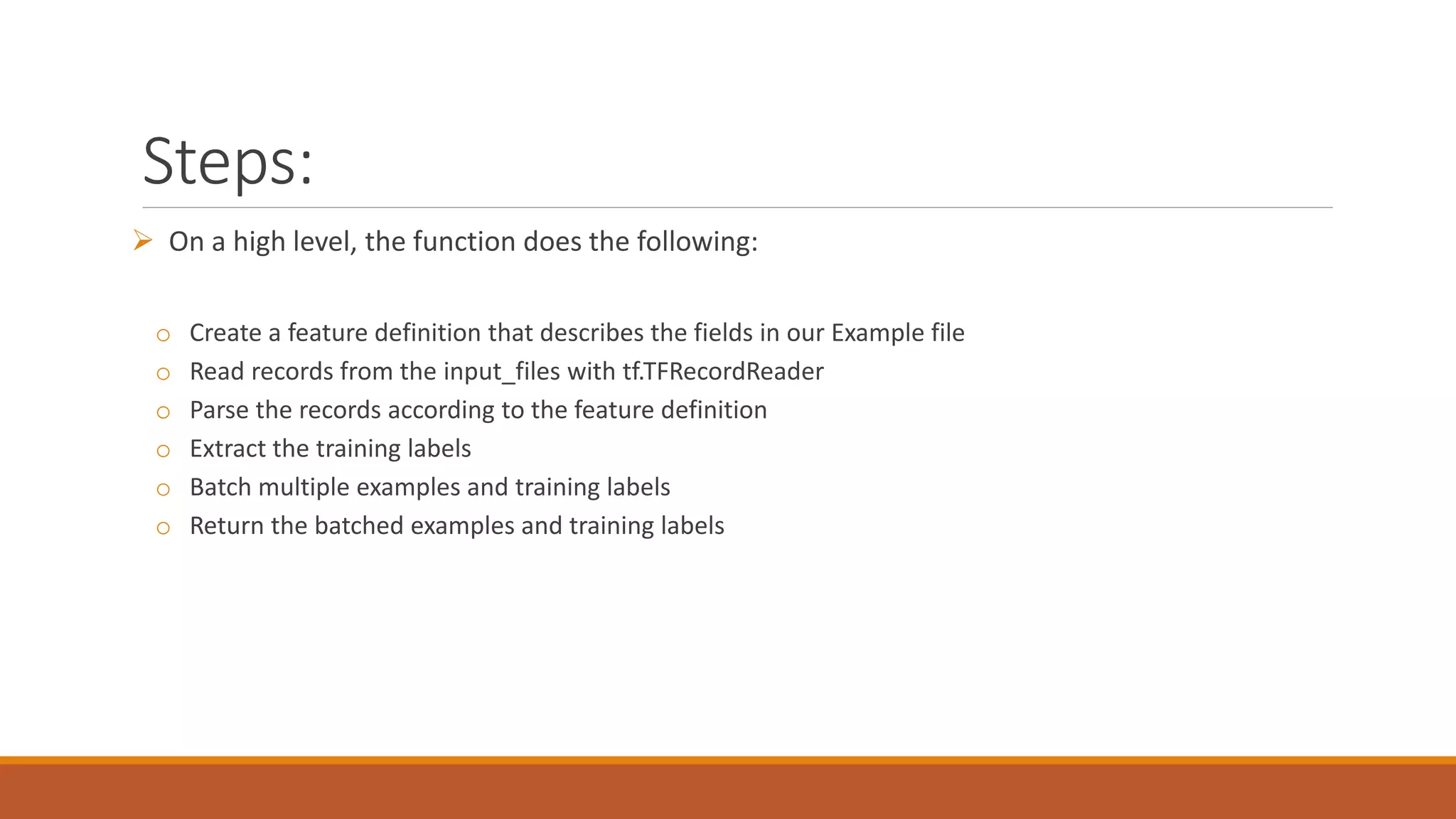 Steps:

➢ On a high level, the function does the following:

○ Create a feature definition that describes the fields in our Example file
○ Read records from the input_files with tf.TFRecordReader
○ Parse the records according to the feature definition
○ Extract the training labels
○ Batch multiple examples and training labels
○ Return the batched examples and training labels